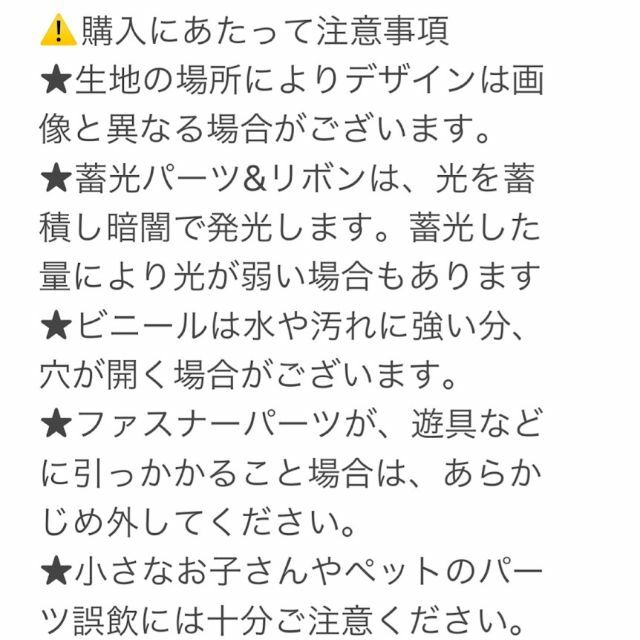 ⚠️購入にあたって注意事項
★生地の場所によりデザインは画像と異なる場合がございます。
★蓄光パーツ&リボンは、光を蓄積し暗闇で発光します。蓄光した量により光が弱い場合もあります
★ビニールは水や汚れに強い分、穴が開く場合がございます。
★ファスナーパーツが、遊具などに引っかかること場合は、あらかじめ外してください。
★小さなお子さんやペットのパーツ誤飲には十分ご注意ください。